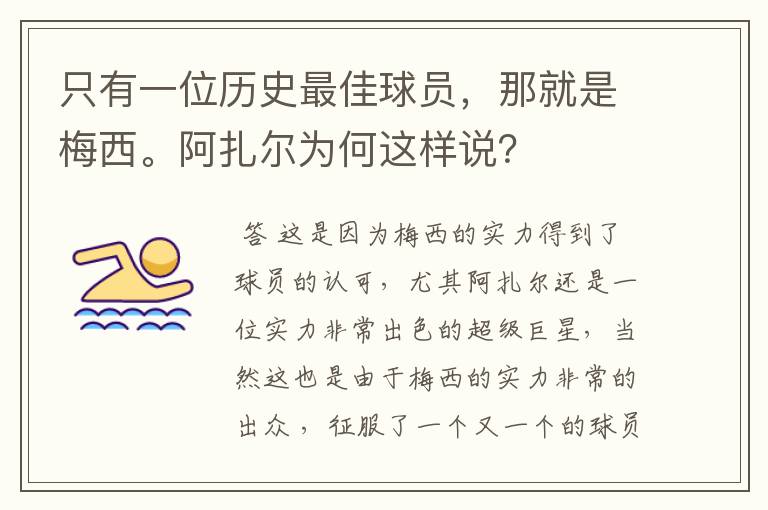 只有一位历史最佳球员，那就是梅西。阿扎尔为何这样说？

答 这是因为梅西的实力得到了球员的认可，尤其阿扎尔还是一位实力非常出色的超级巨星，当然这也是由于梅西的实力非常的出众，征服了一个又一个的球员